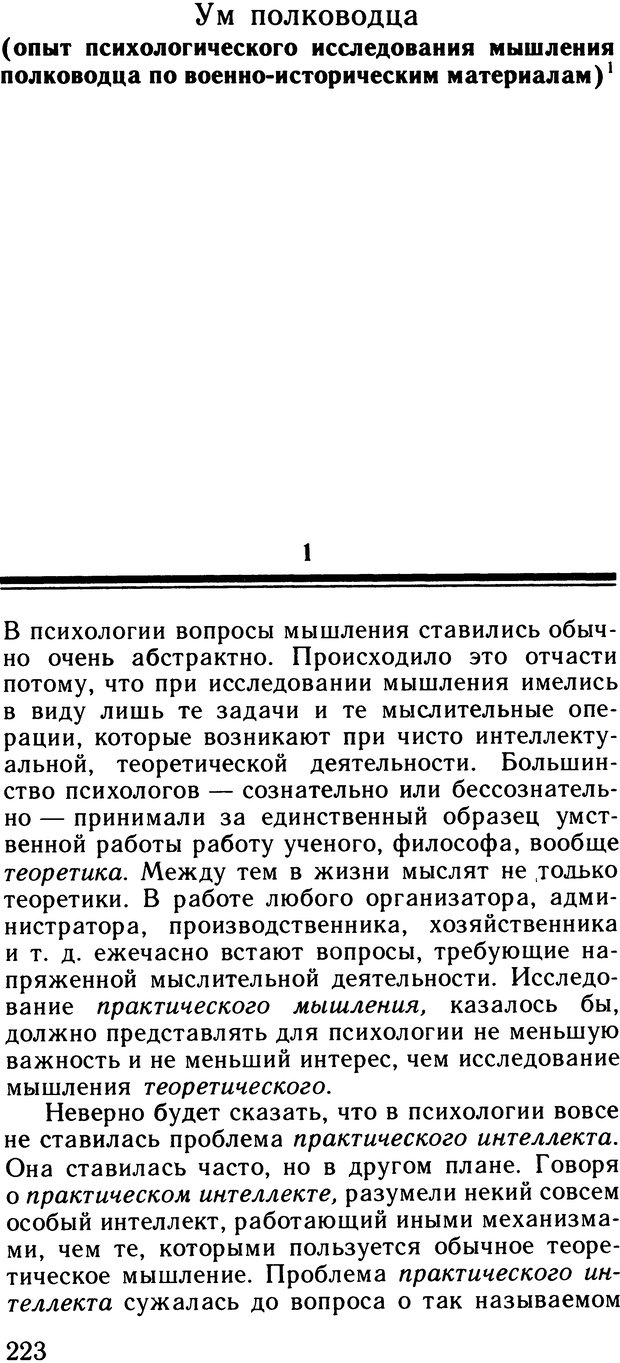 Ум полководца
(опыт психологического исследования мышления полководца по военно-историческим материалам)$^1$

1

В психологии вопросы мышления ставились обычно очень абстрактно. Происходило это отчасти потому, что при исследовании мышления имелись в виду лишь те задачи и те мыслительные операции, которые возникают при чисто интеллектуальной, теоретической деятельности. Большинство психологов — сознательно или бессознательно — принимали за единственный образец умственной работы работу ученого, философа, вообще теоретика. Между тем в жизни мыслят не только теоретики. В работе любого организатора, администратора, производственника, хозяйственника и т. д. ежечасно встают вопросы, требующие напряженной мыслительной деятельности. Исследование практического мышления, казалось бы, должно представлять для психологии не меньшую важность и не меньший интерес, чем исследование мышления теоретического.

Неверно будет сказать, что в психологии вовсе не ставилась проблема практического интеллекта. Она ставилась часто, но в другом плане. Говоря о практическом интеллекте, разумели некий совсем особый интеллект, работающий иными механизмами, чем те, которыми пользуется обычное теоретическое мышление. Проблема практического интеллекта сужалась до вопроса о так называемом

223